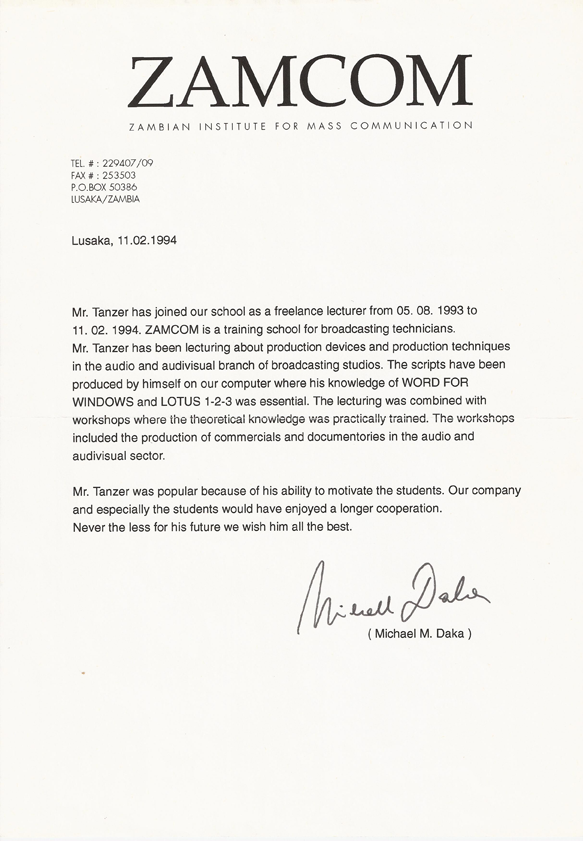 ZAMCOM

ZAMBIAN INSTITUTE FOR MASS COMMUNICATION

TEL. # : 229407/09
FAX # : 253503
P.O.BOX 50386
LUSAKA/ZAMBIA

Lusaka, 11.02.1994

Mr. Tanzer has joined our school as a freelance lecturer from 05. 08. 1993 to 11. 02. 1994. ZAMCOM is a training school for broadcasting technicians.
Mr. Tanzer has been lecturing about production devices and production techniques in the audio and audivisual branch of broadcasting studios. The scripts have been produced by himself on our computer where his knowledge of WORD FOR WINDOWS and LOTUS 1-2-3 was essential. The lecturing was combined with workshops where the theoretical knowledge was practically trained. The workshops included the production of commercials and documentories in the audio and audivisual sector.

Mr. Tanzer was popular because of his ability to motivate the students. Our company and especially the students would have enjoyed a longer cooperation.
Never the less for his future we wish him all the best.

Michael Daka

( Michael M. Daka )